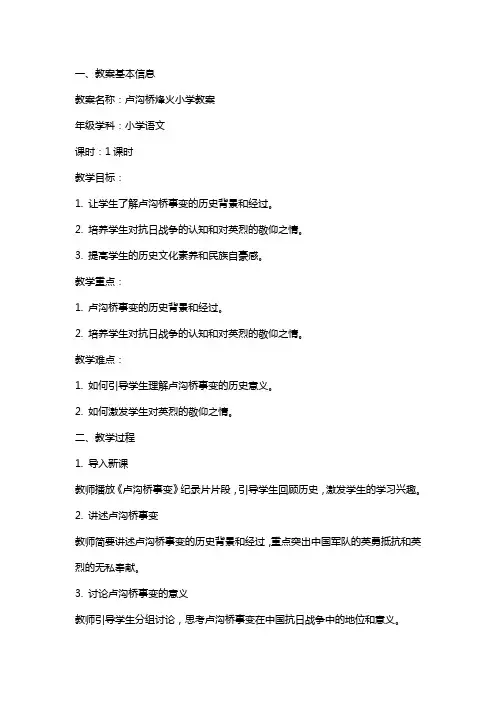 一、教案基本信息

教案名称：卢沟桥烽火小学教案

年级学科：小学语文

课时：1课时

教学目标：

1. 让学生了解卢沟桥事变的历史背景和经过。

2. 培养学生对抗日战争的认知和对英烈的敬仰之情。

3. 提高学生的历史文化素养和民族自豪感。

教学重点：

1. 卢沟桥事变的历史背景和经过。

2. 培养学生对抗日战争的认知和对英烈的敬仰之情。

教学难点：

1. 如何引导学生理解卢沟桥事变的历史意义。

2. 如何激发学生对英烈的敬仰之情。

二、教学过程

1. 导入新课

教师播放《卢沟桥事变》纪录片片段，引导学生回顾历史，激发学生的学习兴趣。

2. 讲述卢沟桥事变

教师简要讲述卢沟桥事变的历史背景和经过，重点突出中国军队的英勇抵抗和英烈的无私奉献。

3. 讨论卢沟桥事变的意义

教师引导学生分组讨论，思考卢沟桥事变在中国抗日战争中的地位和意义。